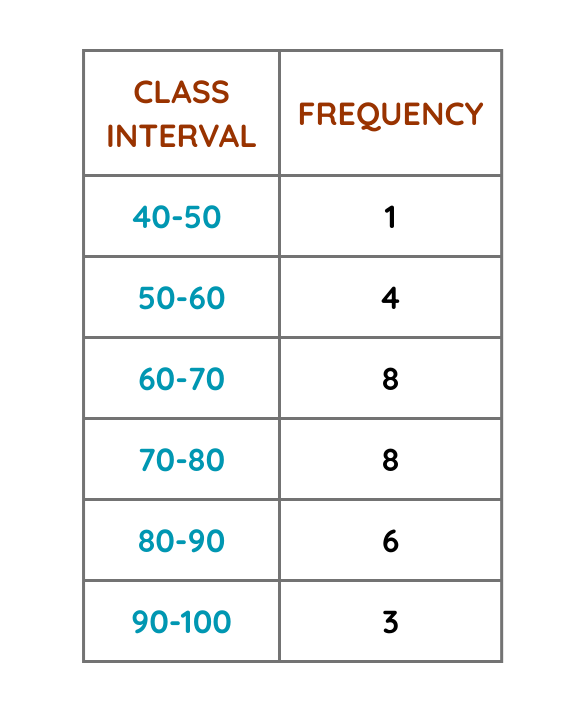 | CLASS INTERVAL | FREQUENCY |
|---|---|
| 40-50 | 1 |
| 50-60 | 4 |
| 60-70 | 8 |
| 70-80 | 8 |
| 80-90 | 6 |
| 90-100 | 3 |